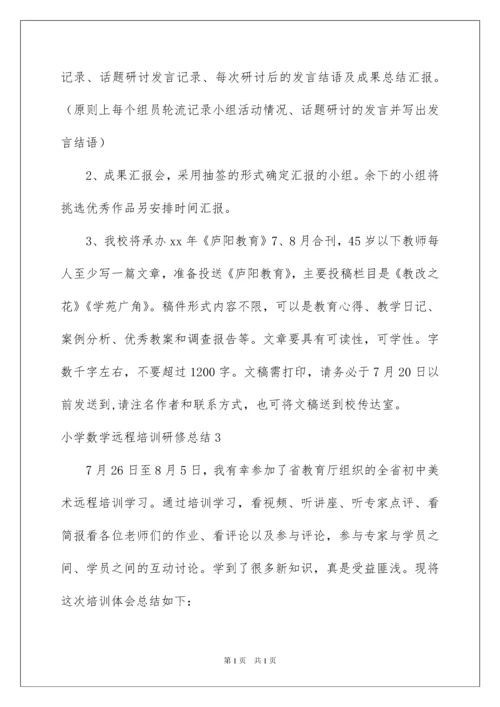 记录、话题研讨发言记录、每次研讨后的发言结语及成果总结汇报。（原则上每个组员轮流记录小组活动情况、话题研讨的发言并写出发言结语）

2、成果汇报会，采用抽签的形式确定汇报的小组。余下的小组将挑选优秀作品另安排时间汇报。

3、我校将承办xx年《庐阳教育》7、8月合刊，45岁以下教师每人至少写一篇文章，准备投送《庐阳教育》，主要投稿栏目是《教改之花》《学苑广角》。稿件形式内容不限，可以是教育心得、教学日记、案例分析、优秀教案和调查报告等。文章要具有可读性，可学性。字数千字左右，不要超过1200字。文稿需打印，请务必于7月20日以前发送到,请注名作者和联系方式，也可将文稿送到校传达室。

小学数学远程培训研修总结3

7月26日至8月5日，我有幸参加了省教育厅组织的全省初中美术远程培训学习。通过培训学习，看视频、听讲座、听专家点评、看简报看各位老师们的作业、看评论以及参与评论，参与专家与学员之间、学员之间的互动讨论。学到了很多新知识，真是受益匪浅。现将这次培训体会总结如下：

第1页 共1页